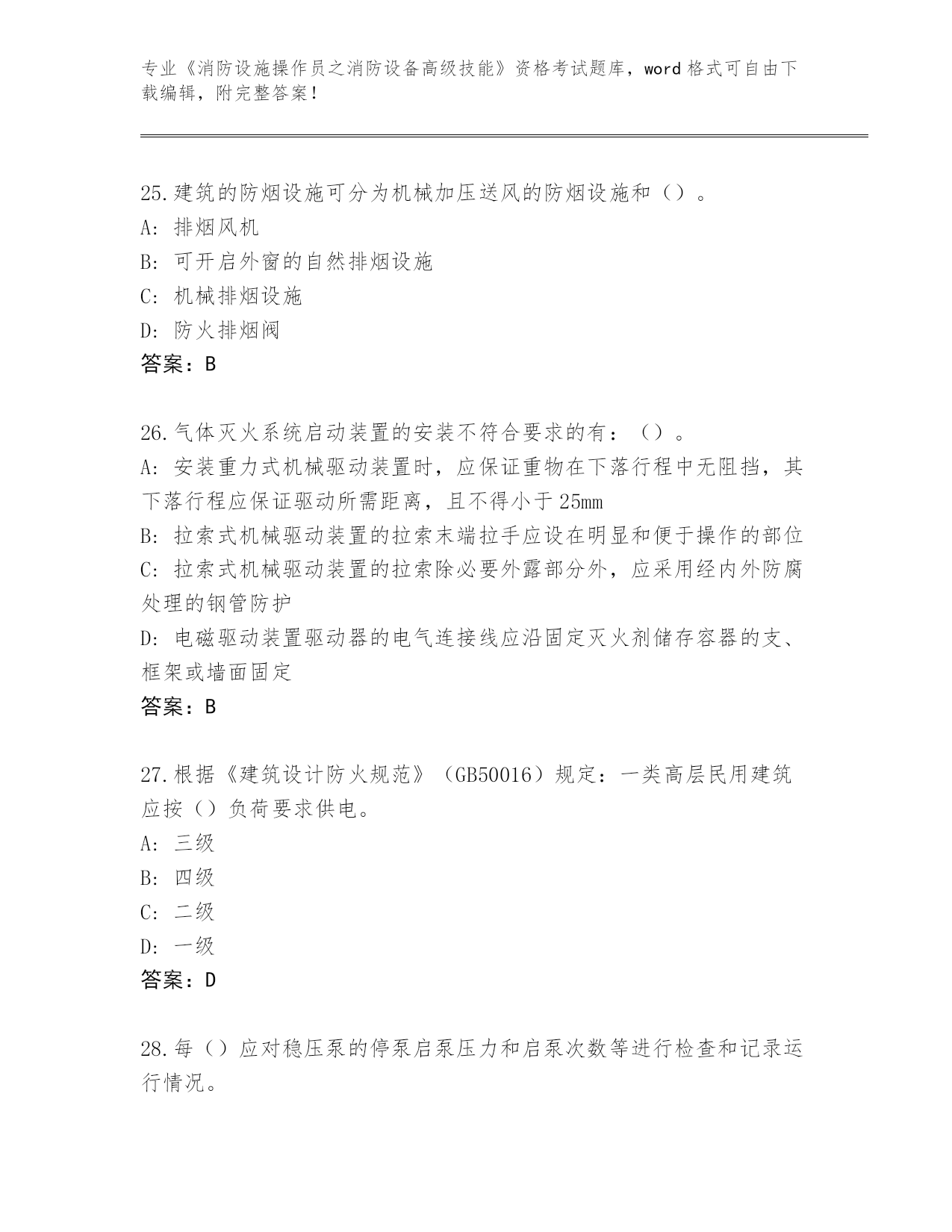 专业《消防设施操作员之消防设备高级技能》资格考试题库，word 格式可自由下载编辑，附完整答案！

25.建筑的防烟设施可分为机械加压送风的防烟设施和（）。
A: 排烟风机
B: 可开启外窗的自然排烟设施
C: 机械排烟设施
D: 防火排烟阀
答案：B

26.气体灭火系统启动装置的安装不符合要求的有：（）。
A: 安装重力式机械驱动装置时，应保证重物在下落行程中无阻挡，其下落行程应保证驱动所需距离，且不得小于 25mm
B: 拉索式机械驱动装置的拉索末端拉手应设在明显和便于操作的部位
C: 拉索式机械驱动装置的拉索除必要外露部分外，应采用经内外防腐处理的钢管防护
D: 电磁驱动装置驱动器的电气连接线应沿固定灭火剂储存容器的支、框架或墙面固定
答案：B

27.根据《建筑设计防火规范》（GB50016）规定：一类高层民用建筑应按（）负荷要求供电。
A: 三级
B: 四级
C: 二级
D: 一级
答案：D

28.每（）应对稳压泵的停泵启泵压力和启泵次数等进行检查和记录运行情况。